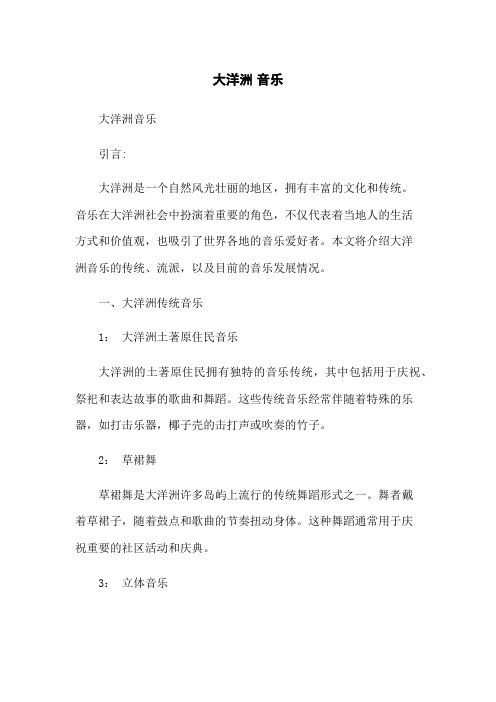 大洋洲 音乐

大洋洲音乐

引言:

大洋洲是一个自然风光壮丽的地区，拥有丰富的文化和传统。音乐在大洋洲社会中扮演着重要的角色，不仅代表着当地人的生活方式和价值观，也吸引了世界各地的音乐爱好者。本文将介绍大洋洲音乐的传统、流派，以及目前的音乐发展情况。

一、大洋洲传统音乐

1： 大洋洲土著原住民音乐

大洋洲的土著原住民拥有独特的音乐传统，其中包括用于庆祝、祭祀和表达故事的歌曲和舞蹈。这些传统音乐经常伴随着特殊的乐器，如打击乐器，椰子壳的击打声或吹奏的竹子。

2： 草裙舞

草裙舞是大洋洲许多岛屿上流行的传统舞蹈形式之一。舞者戴着草裙子，随着鼓点和歌曲的节奏扭动身体。这种舞蹈通常用于庆祝重要的社区活动和庆典。

3： 立体音乐